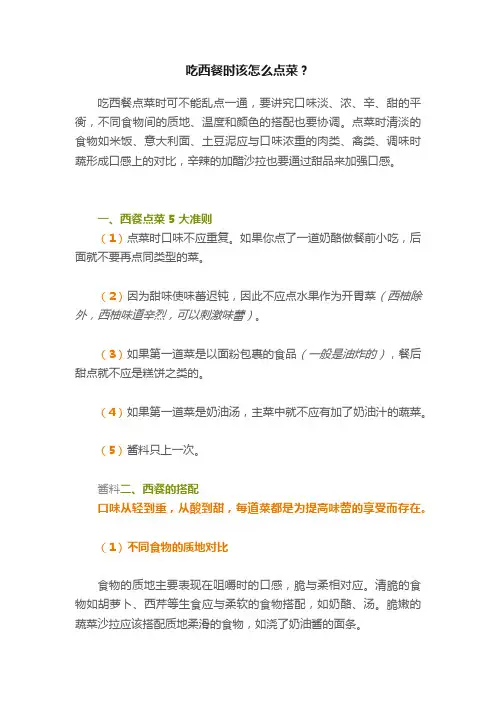 吃西餐时该怎么点菜？

吃西餐点菜时可不能乱点一通，要讲究口味淡、浓、辛、甜的平衡，不同食物间的质地、温度和颜色的搭配也要协调。点菜时清淡的食物如米饭、意大利面、土豆泥应与口味浓重的肉类、禽类、调味时蔬形成口感上的对比，辛辣的加醋沙拉也要通过甜品来加强口感。

一、西餐点菜5大准则

（1）点菜时口味不应重复。如果你点了一道奶酪做餐前小吃，后面就不要再点同类型的菜。

（2）因为甜味使味蕾迟钝，因此不应点水果作为开胃菜（西柚除外，西柚味道辛烈，可以刺激味蕾）。

（3）如果第一道菜是以面粉包裹的食品（一般是油炸的），餐后甜点就不应是糕饼之类的。

（4）如果第一道菜是奶油汤，主菜中就不应有加了奶油汁的蔬菜。

（5）酱料只上一次。

酱料二、西餐的搭配

口味从轻到重，从酸到甜，每道菜都是为提高味蕾的享受而存在。

（1）不同食物的质地对比

食物的质地主要表现在咀嚼时的口感，脆与柔相对应。清脆的食物如胡萝卜、西芹等生食应与柔软的食物搭配，如奶酪、汤。脆嫩的蔬菜沙拉应该搭配质地柔滑的食物，如浇了奶油酱的面条。